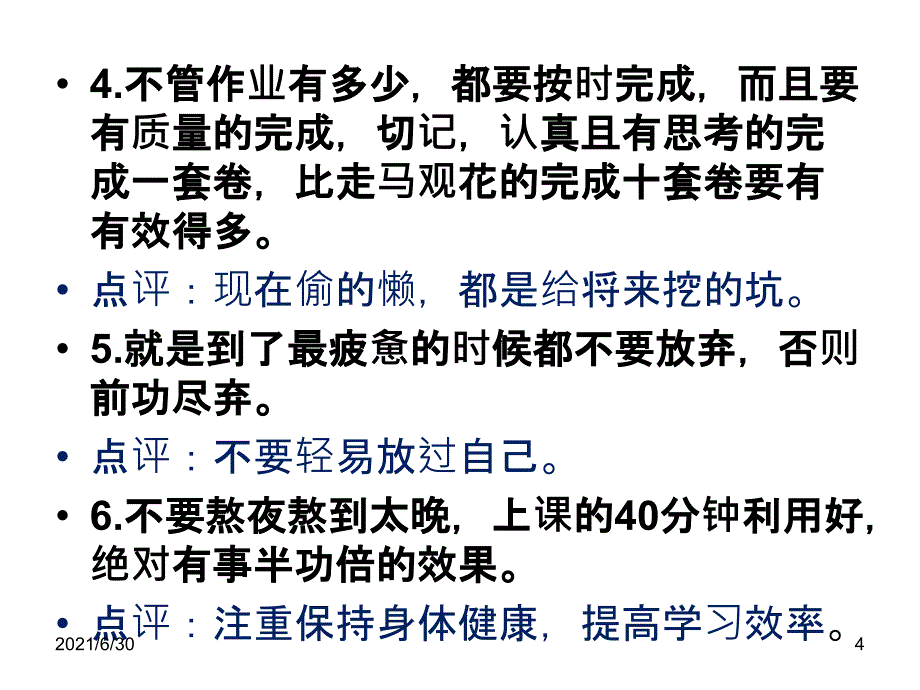 • 4.不管作业有多少，都要按时完成，而且要有质量的完成，切记，认真且有思考的完成一套卷，比走马观花的完成十套卷要有有效得多。

• 点评：现在偷的懒，都是给将来挖的坑。

• 5.就是到了最疲惫的时候都不要放弃，否则前功尽弃。

• 点评：不要轻易放过自己。

• 6.不要熬夜熬到太晚，上课的40分钟利用好，绝对有事半功倍的效果。

• 点评：注重保持身体健康，提高学习效率。

2021/6/30

4